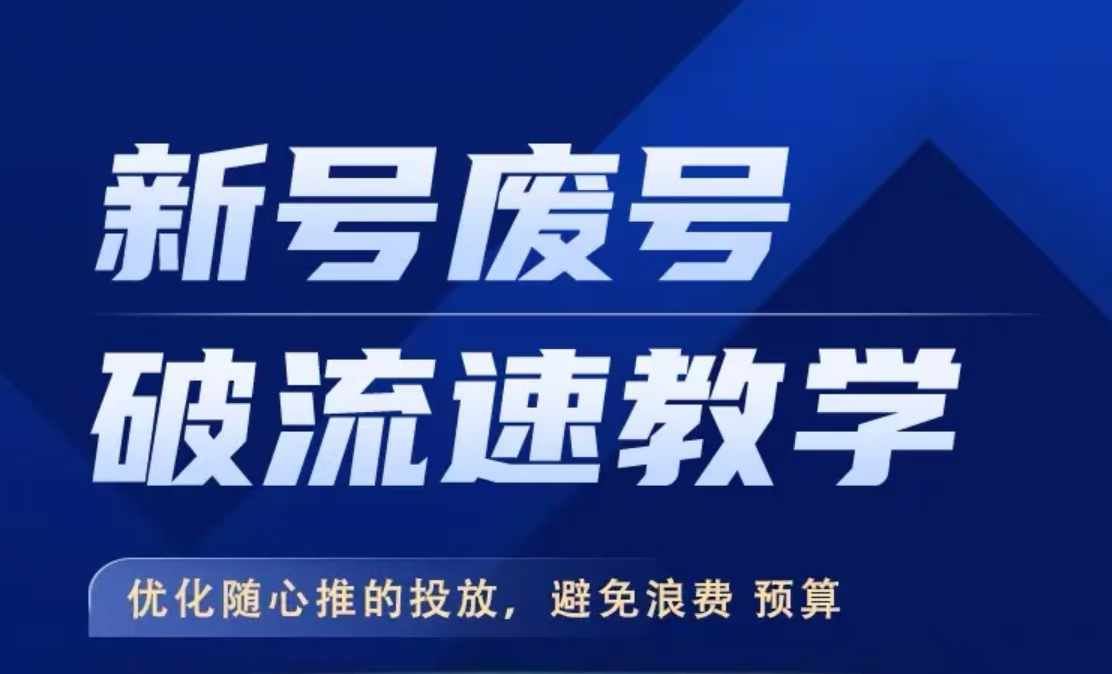 新号废号
破流速教学

优化随心推的投放，避免浪费 预算